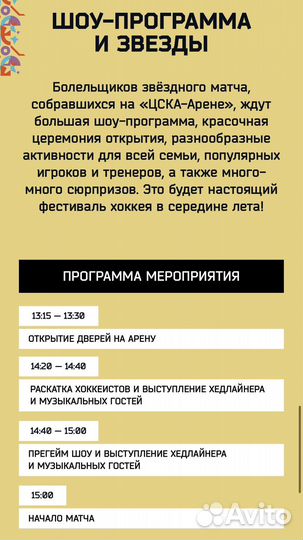 ШОУ-ПРОГРАММА И ЗВЕЗДЫ

Болельщиков звёздного матча, собравшихся на «ЦСКА-Арене», ждут большая шоу-программа, красочная церемония открытия, разнообразные активности для всей семьи, популярных игроков и тренеров, а также много-много сюрпризов. Это будет настоящий фестиваль хоккея в середине лета!

ПРОГРАММА МЕРОПРИЯТИЯ

13:15 — 13:30

ОТКРЫТИЕ ДВЕРЕЙ НА АРЕНУ

14:20 — 14:40

РАСКАТКА ХОККЕИСТОВ И ВЫСТУПЛЕНИЕ ХЕДЛАЙНЕРА И МУЗЫКАЛЬНЫХ ГОСТЕЙ

14:40 — 15:00

ПРЕГЕЙМ ШОУ И ВЫСТУПЛЕНИЕ ХЕДЛАЙНЕРА И МУЗЫКАЛЬНЫХ ГОСТЕЙ

15:00

НАЧАЛО МАТЧА

Avito